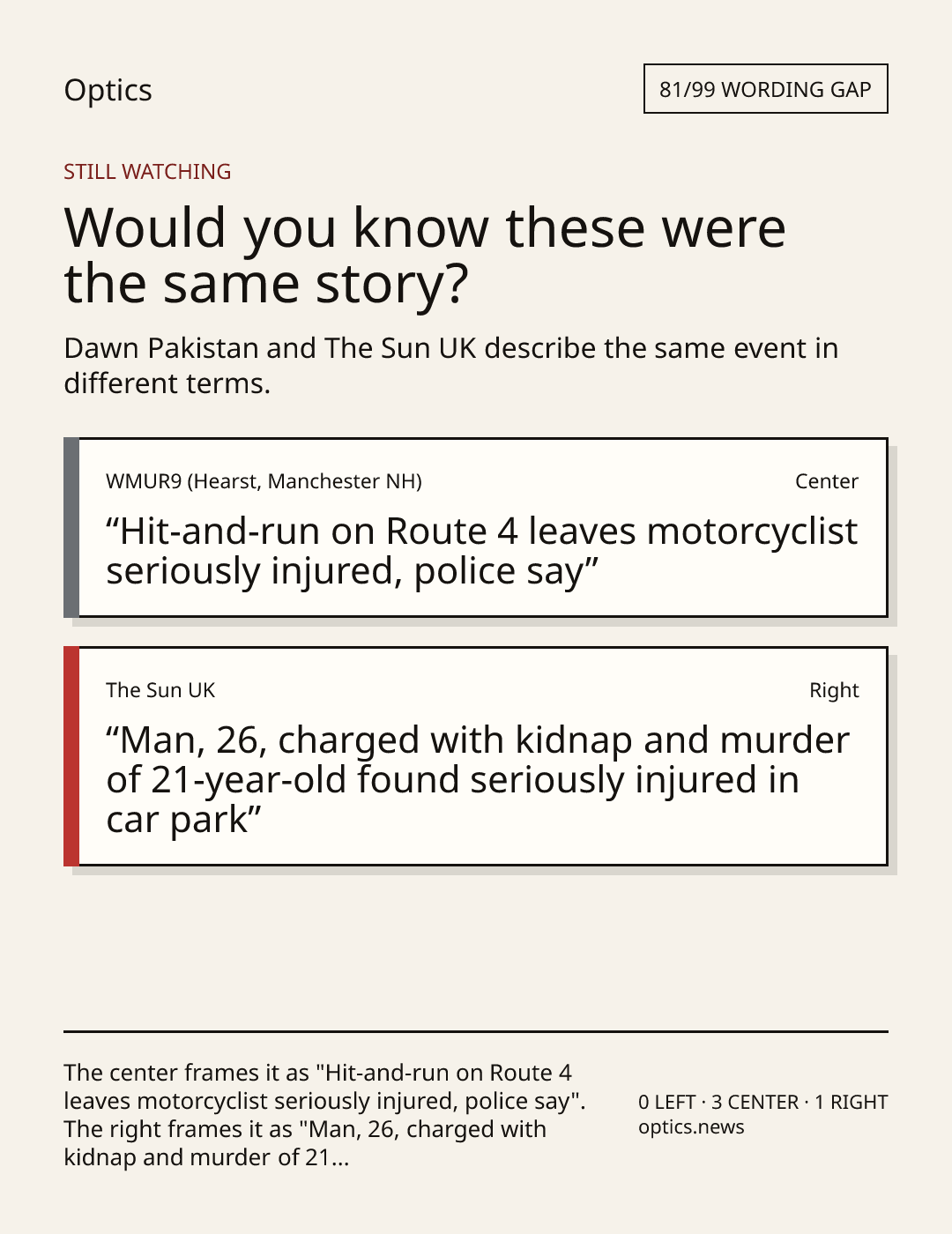 Optics

81/99 WORDING GAP

STILL WATCHING

Would you know these were the same story?

Dawn Pakistan and The Sun UK describe the same event in different terms.

WMUR9 (Hearst, Manchester NH)

Center

"Hit-and-run on Route 4 leaves motorcyclist seriously injured, police say"

The Sun UK

Right

"Man, 26, charged with kidnap and murder of 21-year-old found seriously injured in car park"

The center frames it as "Hit-and-run on Route 4 leaves motorcyclist seriously injured, police say". The right frames it as "Man, 26, charged with kidnap and murder of 21...

0 LEFT · 3 CENTER · 1 RIGHT
optics.news